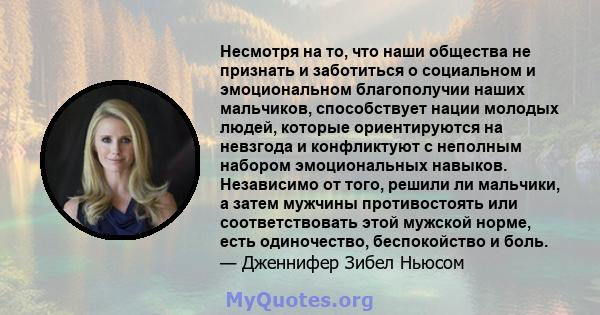 Несмотря на то, что наши общества не признать и заботиться о социальном и эмоциональном благополучии наших мальчиков, способствует нации молодых людей, которые ориентируются на невзгода и конфликтуют с неполным набором эмоциональных навыков. Независимо от того, решили ли мальчики, а затем мужчины противостоять или соответствовать этой мужской норме, есть одиночество, беспокойство и боль.
— Дженнифер Зибел Ньюсом

MyQuotes.org